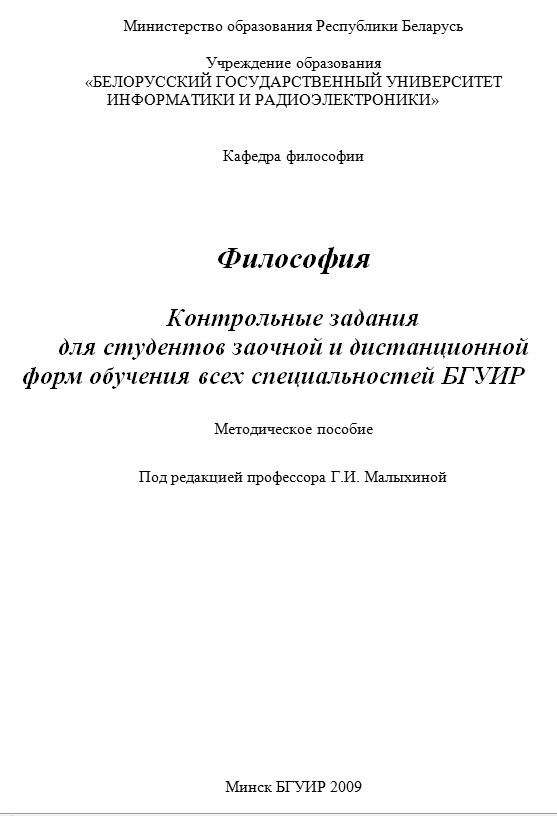 Министерство образования Республики Беларусь

Учреждение образования
«БЕЛОРУССКИЙ ГОСУДАРСТВЕННЫЙ УНИВЕРСИТЕТ ИНФОРМАТИКИ И РАДИОЭЛЕКТРОНИКИ»

Кафедра философии

Философия

Контрольные задания
для студентов заочной и дистанционной форм обучения всех специальностей БГУИР

Методическое пособие

Под редакцией профессора Г.И. Малыхиной

Минск БГУИР 2009